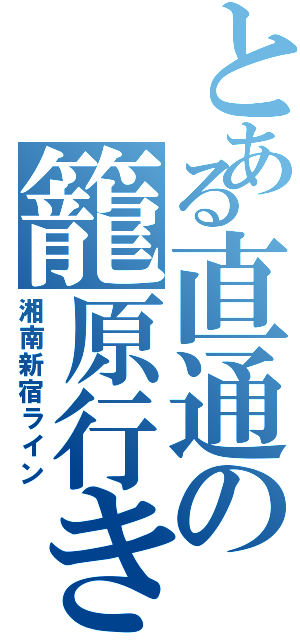 とある直通の籠原行き
湘南新宿ライン